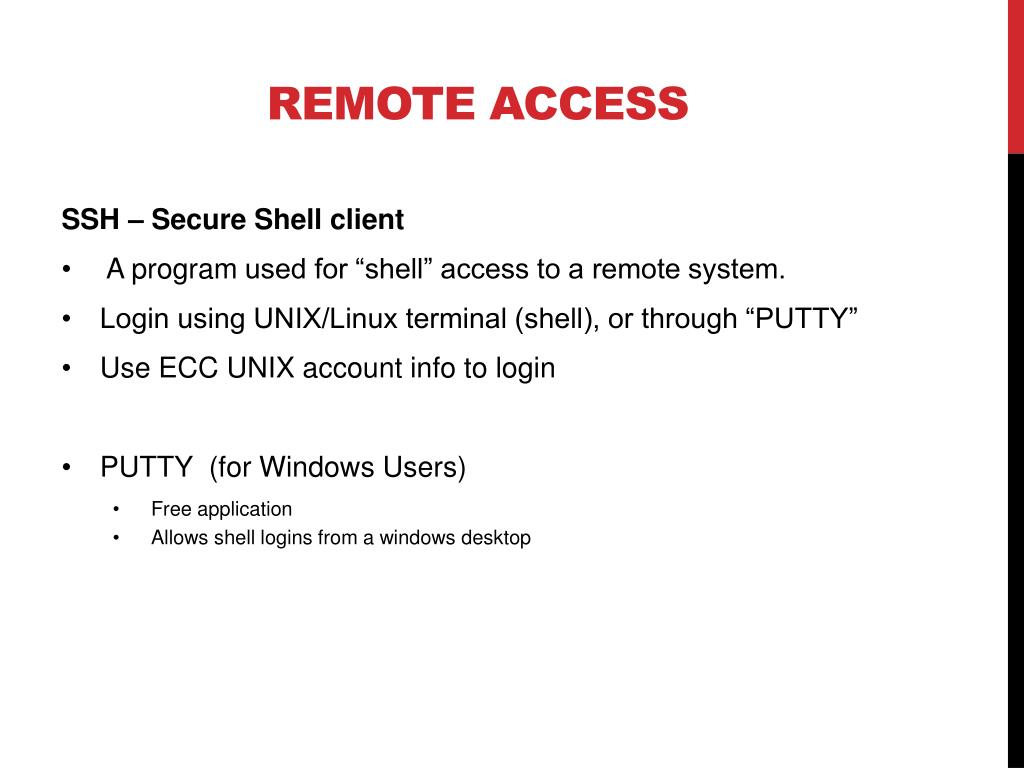 REMOTE ACCESS

SSH – Secure Shell client

• A program used for “shell” access to a remote system.
• Login using UNIX/Linux terminal (shell), or through “PUTTY”
• Use ECC UNIX account info to login

• PUTTY (for Windows Users)
  • Free application
  • Allows shell logins from a windows desktop